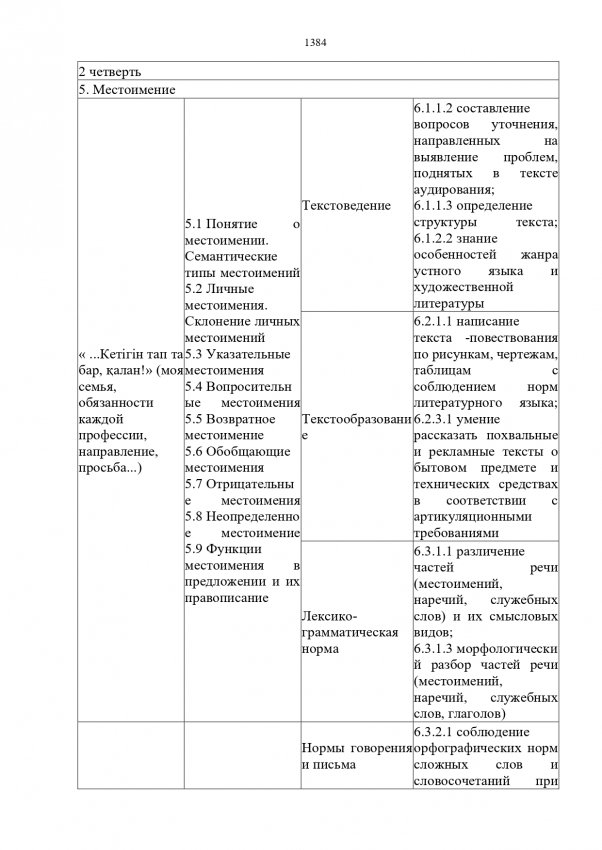 1384

| 2 четверть | | | |
|---|---|---|---|
| 5. Местоимение | | | |
| « ...Кетігін тап та бар, қалан!» (моя семья, обязанности каждой профессии, направление, просьба...) | 5.1 Понятие о местоимении. Семантические типы местоимений 5.2 Личные местоимения. Склонение личных местоимений 5.3 Указательные местоимения 5.4 Вопросительные местоимения 5.5 Возвратное местоимение 5.6 Обобщающие местоимения 5.7 Отрицательные местоимения 5.8 Неопределенное местоимение 5.9 Функции местоимения в предложении и их правописание | Текстоведение | 6.1.1.2 составление вопросов уточнения, направленных на выявление проблем, поднятых в тексте аудирования; 6.1.1.3 определение структуры текста; 6.1.2.2 знание особенностей жанра устного языка и художественной литературы |
| | | Текстообразование | 6.2.1.1 написание текста -повествования по рисункам, чертежам, таблицам с соблюдением норм литературного языка; 6.2.3.1 умение рассказать похвальные и рекламные тексты о бытовом предмете и технических средствах в соответствии с артикуляционными требованиями |
| | | Лексико-грамматическая норма | 6.3.1.1 различение частей речи (местоимений, наречий, служебных слов) и их смысловых видов; 6.3.1.3 морфологический разбор частей речи (местоимений, наречий, служебных слов, глаголов) |
| | | Нормы говорения и письма | 6.3.2.1 соблюдение орфографических норм сложных слов и словосочетаний при |